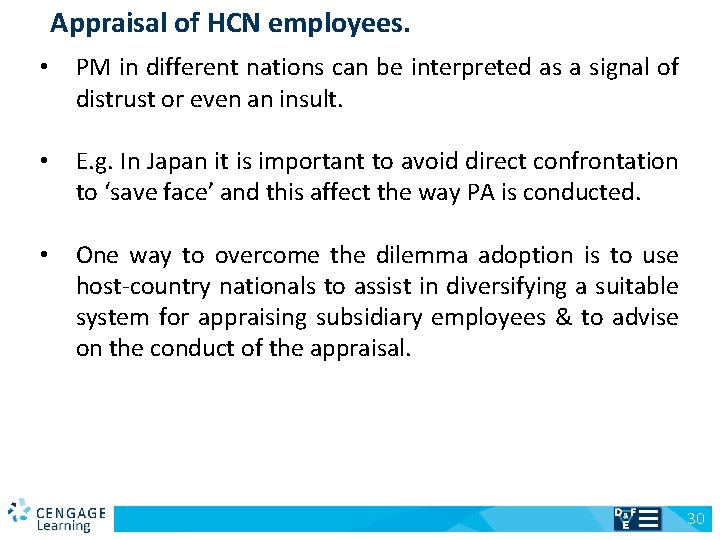 Appraisal of HCN employees.

• PM in different nations can be interpreted as a signal of distrust or even an insult.

• E.g. In Japan it is important to avoid direct confrontation to 'save face' and this affect the way PA is conducted.

• One way to overcome the dilemma adoption is to use host-country nationals to assist in diversifying a suitable system for appraising subsidiary employees & to advise on the conduct of the appraisal.

CENGAGE Learning

D&F E

30